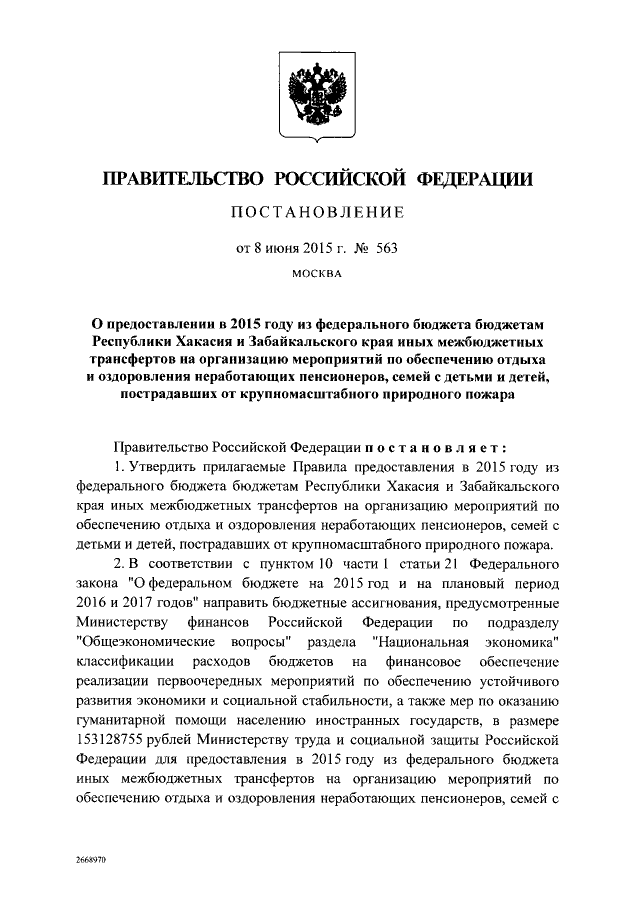 ПРАВИТЕЛЬСТВО РОССИЙСКОЙ ФЕДЕРАЦИИ

ПОСТАНОВЛЕНИЕ

от 8 июня 2015 г. № 563

МОСКВА

О предоставлении в 2015 году из федерального бюджета бюджетам Республики Хакасия и Забайкальского края иных межбюджетных трансфертов на организацию мероприятий по обеспечению отдыха и оздоровления неработающих пенсионеров, семей с детьми и детей, пострадавших от крупномасштабного природного пожара

Правительство Российской Федерации постановляет:

1. Утвердить прилагаемые Правила предоставления в 2015 году из федерального бюджета бюджетам Республики Хакасия и Забайкальского края иных межбюджетных трансфертов на организацию мероприятий по обеспечению отдыха и оздоровления неработающих пенсионеров, семей с детьми и детей, пострадавших от крупномасштабного природного пожара.

2. В соответствии с пунктом 10 части 1 статьи 21 Федерального закона "О федеральном бюджете на 2015 год и на плановый период 2016 и 2017 годов" направить бюджетные ассигнования, предусмотренные Министерству финансов Российской Федерации по подразделу "Общеэкономические вопросы" раздела "Национальная экономика" классификации расходов бюджетов на финансовое обеспечение реализации первоочередных мероприятий по обеспечению устойчивого развития экономики и социальной стабильности, а также мер по оказанию гуманитарной помощи населению иностранных государств, в размере 153128755 рублей Министерству труда и социальной защиты Российской Федерации для предоставления в 2015 году из федерального бюджета иных межбюджетных трансфертов на организацию мероприятий по обеспечению отдыха и оздоровления неработающих пенсионеров, семей с

2668970